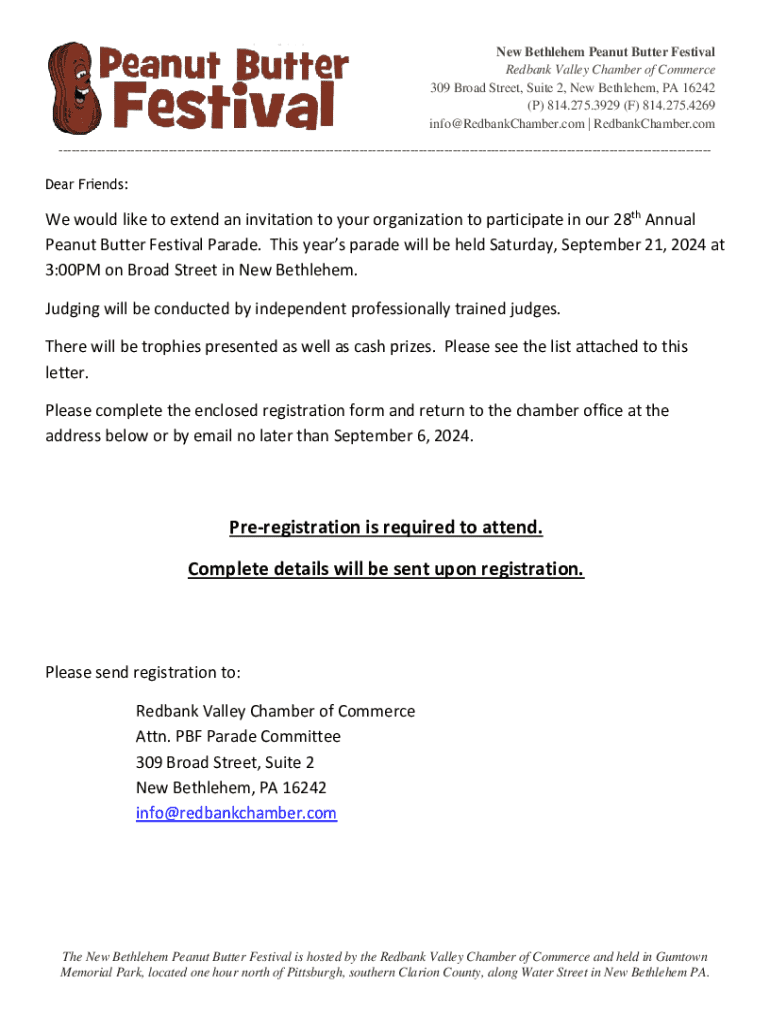 Peanut Butter Festival

New Bethlehem Peanut Butter Festival
Redbank Valley Chamber of Commerce
309 Broad Street, Suite 2, New Bethlehem, PA 16242
(P) 814.275.3929 (F) 814.275.4269
info@RedbankChamber.com | RedbankChamber.com

Dear Friends:

We would like to extend an invitation to your organization to participate in our 28$^{th}$ Annual Peanut Butter Festival Parade. This year's parade will be held Saturday, September 21, 2024 at 3:00PM on Broad Street in New Bethlehem.

Judging will be conducted by independent professionally trained judges.

There will be trophies presented as well as cash prizes. Please see the list attached to this letter.

Please complete the enclosed registration form and return to the chamber office at the address below or by email no later than September 6, 2024.

Pre-registration is required to attend.

Complete details will be sent upon registration.

Please send registration to:

Redbank Valley Chamber of Commerce
Attn. PBF Parade Committee
309 Broad Street, Suite 2
New Bethlehem, PA 16242
info@redbankchamber.com

The New Bethlehem Peanut Butter Festival is hosted by the Redbank Valley Chamber of Commerce and held in Gumtown Memorial Park, located one hour north of Pittsburgh, southern Clarion County, along Water Street in New Bethlehem PA.